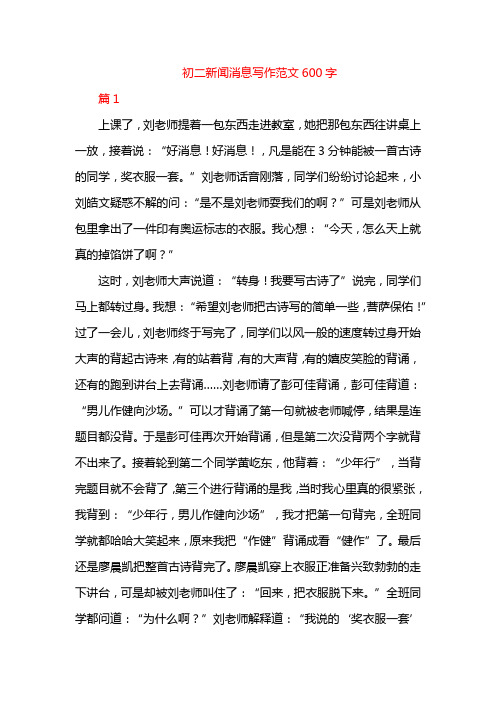 初二新闻消息写作范文 600 字

篇 1

上课了，刘老师提着一包东西走进教室，她把那包东西往讲桌上一放，接着说：“好消息！好消息！，凡是能在 3 分钟能被一首古诗的同学，奖衣服一套。”刘老师话音刚落，同学们纷纷讨论起来，小刘皓文疑惑不解的问：“是不是刘老师耍我们的啊？”可是刘老师从包里拿出了一件印有奥运标志的衣服。我心想：“今天，怎么天上就真的掉馅饼了啊？”

这时，刘老师大声说道：“转身！我要写古诗了”说完，同学们马上都转过身。我想：“希望刘老师把古诗写的简单一些，菩萨保佑！”过了一会儿，刘老师终于写完了，同学们以风一般的速度转过身开始大声的背起古诗来，有的站着背，有的大声背，有的嬉皮笑脸的背诵，还有的跑到讲台上去背诵……刘老师请了彭可佳背诵，彭可佳背道：“男儿作健向沙场。”可以才背诵了第一句就被老师喊停，结果是连题目都没背。于是彭可佳再次开始背诵，但是第二次没背两个字就背不出来了。接着轮到第二个同学黄屹东，他背着：“少年行”，当背完题目就不会背了，第三个进行背诵的是我，当时我心里真的很紧张，我背到：“少年行，男儿作健向沙场”，我才把第一句背完，全班同学就都哈哈大笑起来，原来我把“作健”背诵成看“健作”了。最后还是廖晨凯把整首古诗背完了。廖晨凯穿上衣服正准备兴致勃勃的走下讲台，可是却被刘老师叫住了：“回来，把衣服脱下来。”全班同学都问道：“为什么啊？”刘老师解释道：“我说的‘奖衣服一套’